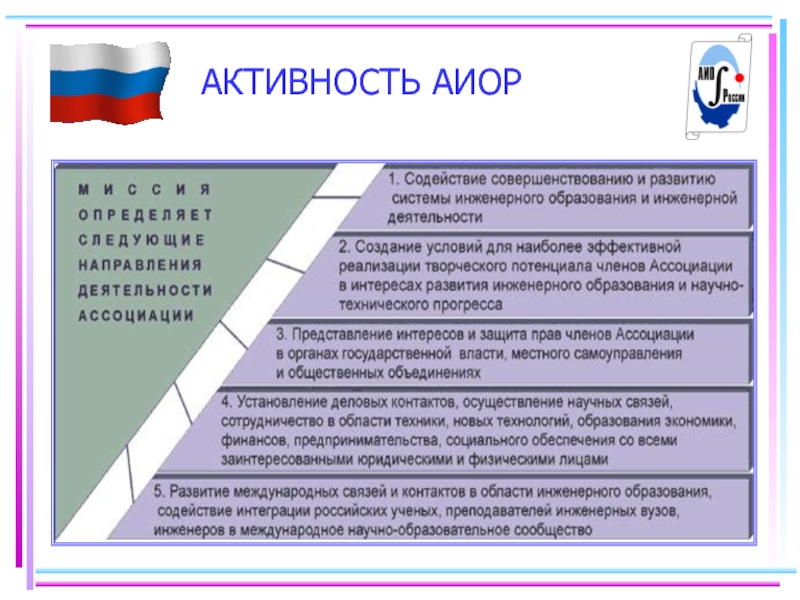 АКТИВНОСТЬ АИОР

АИО России

МИССИЯ ОПРЕДЕЛЯЕТ СЛЕДУЮЩИЕ НАПРАВЛЕНИЯ ДЕЯТЕЛЬНОСТИ АССОЦИАЦИИ

1. Содействие совершенствованию и развитию системы инженерного образования и инженерной деятельности

2. Создание условий для наиболее эффективной реализации творческого потенциала членов Ассоциации в интересах развития инженерного образования и научно-технического прогресса

3. Представление интересов и защита прав членов Ассоциации в органах государственной власти, местного самоуправления и общественных объединениях

4. Установление деловых контактов, осуществление научных связей, сотрудничество в области техники, новых технологий, образования экономики, финансов, предпринимательства, социального обеспечения со всеми заинтересованными юридическими и физическими лицами

5. Развитие международных связей и контактов в области инженерного образования, содействие интеграции российских ученых, преподавателей инженерных вузов, инженеров в международное научно-образовательное сообщество